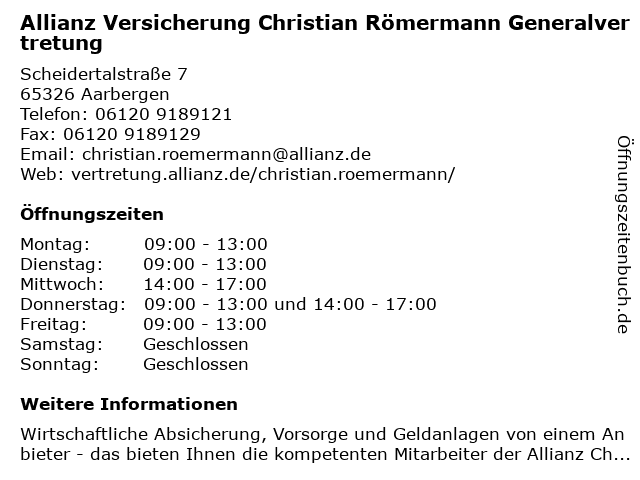 Allianz Versicherung Christian Römermann Generalvertretung

Scheidertalstraße 7
65326 Aarbergen
Telefon: 06120 9189121
Fax: 06120 9189129
Email: christian.roemermann@allianz.de
Web: vertretung.allianz.de/christian.roemermann/

Öffnungszeiten

Montag: 09:00 - 13:00
Dienstag: 09:00 - 13:00
Mittwoch: 14:00 - 17:00
Donnerstag: 09:00 - 13:00 und 14:00 - 17:00
Freitag: 09:00 - 13:00
Samstag: Geschlossen
Sonntag: Geschlossen

Weitere Informationen

Wirtschaftliche Absicherung, Vorsorge und Geldanlagen von einem Anbieter - das bieten Ihnen die kompetenten Mitarbeiter der Allianz Ch...

Öffnungszeitenbuch.de